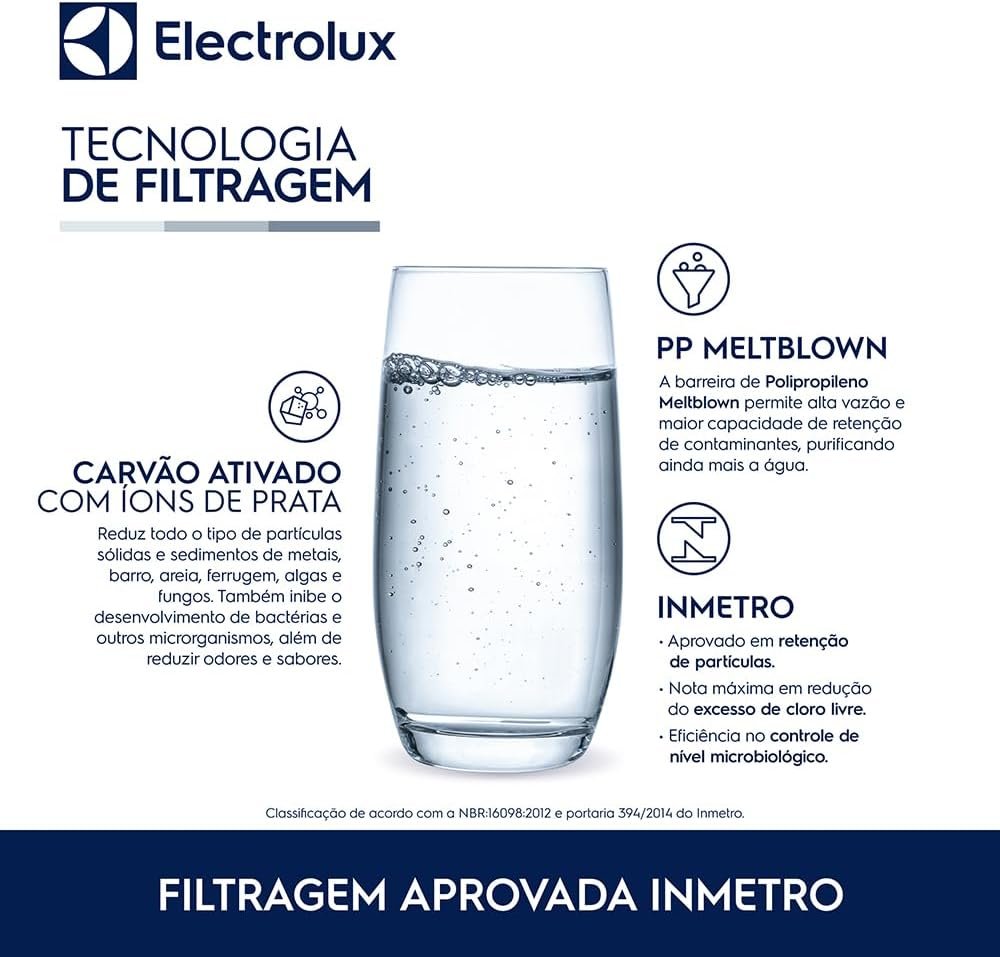 Electrolux

TECNOLOGIA
DE FILTRAGEM

CARVÃO ATIVADO
COM ÍONS DE PRATA

Reduz todo o tipo de partículas sólidas e sedimentos de metais, barro, areia, ferrugem, algas e fungos. Também inibe o desenvolvimento de bactérias e outros microrganismos, além de reduzir odores e sabores.

PP MELTBLOWN

A barreira de Polipropileno Meltblown permite alta vazão e maior capacidade de retenção de contaminantes, purificando ainda mais a água.

INMETRO

• Aprovado em retenção de partículas.
• Nota máxima em redução do excesso de cloro livre.
• Eficiência no controle de nível microbiológico.

Classificação de acordo com a NBR:16098:2012 e portaria 394/2014 do Inmetro.

FILTRAGEM APROVADA INMETRO